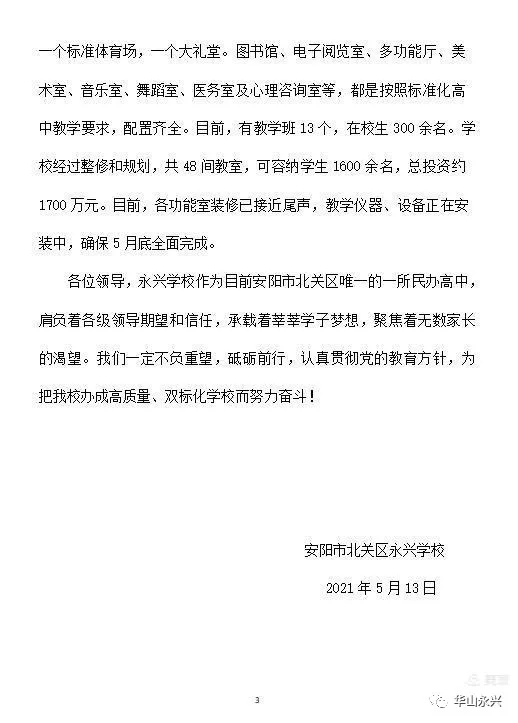 一个标准体育场，一个大礼堂。图书馆、电子阅览室、多功能厅、美术室、音乐室、舞蹈室、医务室及心理咨询室等，都是按照标准化高中教学要求，配置齐全。目前，有教学班 13 个，在校生 300 余名。学校经过整修和规划，共 48 间教室，可容纳学生 1600 余名，总投资约 1700 万元。目前，各功能室装修已接近尾声，教学仪器、设备正在安装中，确保 5 月底全面完成。

各位领导，永兴学校作为目前安阳市北关区唯一的一所民办高中，肩负着各级领导期望和信任，承载着莘莘学子梦想，聚焦着无数家长的渴望。我们一定不负重望，砥砺前行，认真贯彻党的教育方针，为把我校办成高质量、双标化学校而努力奋斗！

安阳市北关区永兴学校

2021 年 5 月 13 日

3

华山永兴